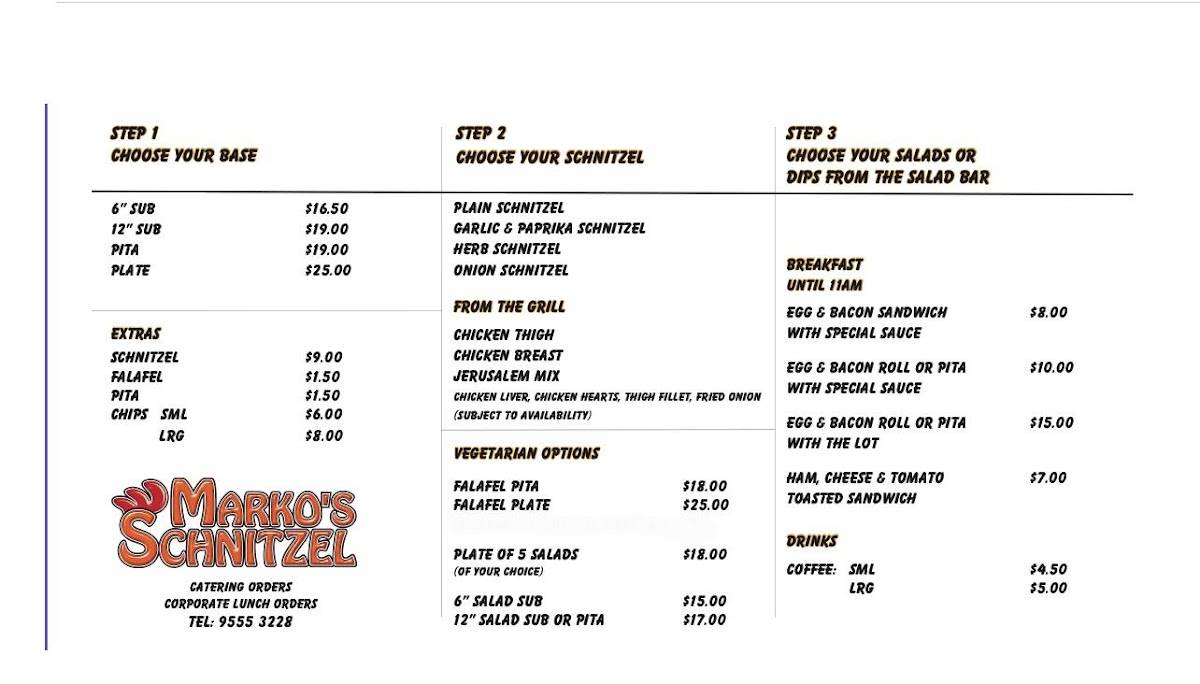 STEP 1
CHOOSE YOUR BASE

| | |
|---|---|
| 6" SUB | $16.50 |
| 12" SUB | $19.00 |
| PITA | $19.00 |
| PLATE | $25.00 |

EXTRAS

| | |
|---|---|
| SCHNITZEL | $9.00 |
| FALAFEL | $1.50 |
| PITA | $1.50 |
| CHIPS SML | $6.00 |
| LRG | $8.00 |

MARKO'S SCHNITZEL

CATERING ORDERS
CORPORATE LUNCH ORDERS
TEL: 9555 3228

STEP 2
CHOOSE YOUR SCHNITZEL

PLAIN SCHNITZEL
GARLIC & PAPRIKA SCHNITZEL
HERB SCHNITZEL
ONION SCHNITZEL

FROM THE GRILL

CHICKEN THIGH
CHICKEN BREAST
JERUSALEM MIX
CHICKEN LIVER, CHICKEN HEARTS, THIGH FILLET, FRIED ONION
(SUBJECT TO AVAILABILITY)

VEGETARIAN OPTIONS

| | |
|---|---|
| FALAFEL PITA | $18.00 |
| FALAFEL PLATE | $25.00 |
| PLATE OF 5 SALADS (OF YOUR CHOICE) | $18.00 |
| 6" SALAD SUB | $15.00 |
| 12" SALAD SUB OR PITA | $17.00 |

STEP 3
CHOOSE YOUR SALADS OR DIPS FROM THE SALAD BAR

BREAKFAST
UNTIL 11AM

| | |
|---|---|
| EGG & BACON SANDWICH WITH SPECIAL SAUCE | $8.00 |
| EGG & BACON ROLL OR PITA WITH SPECIAL SAUCE | $10.00 |
| EGG & BACON ROLL OR PITA WITH THE LOT | $15.00 |
| HAM, CHEESE & TOMATO TOASTED SANDWICH | $7.00 |

DRINKS

| | |
|---|---|
| COFFEE: SML | $4.50 |
| LRG | $5.00 |